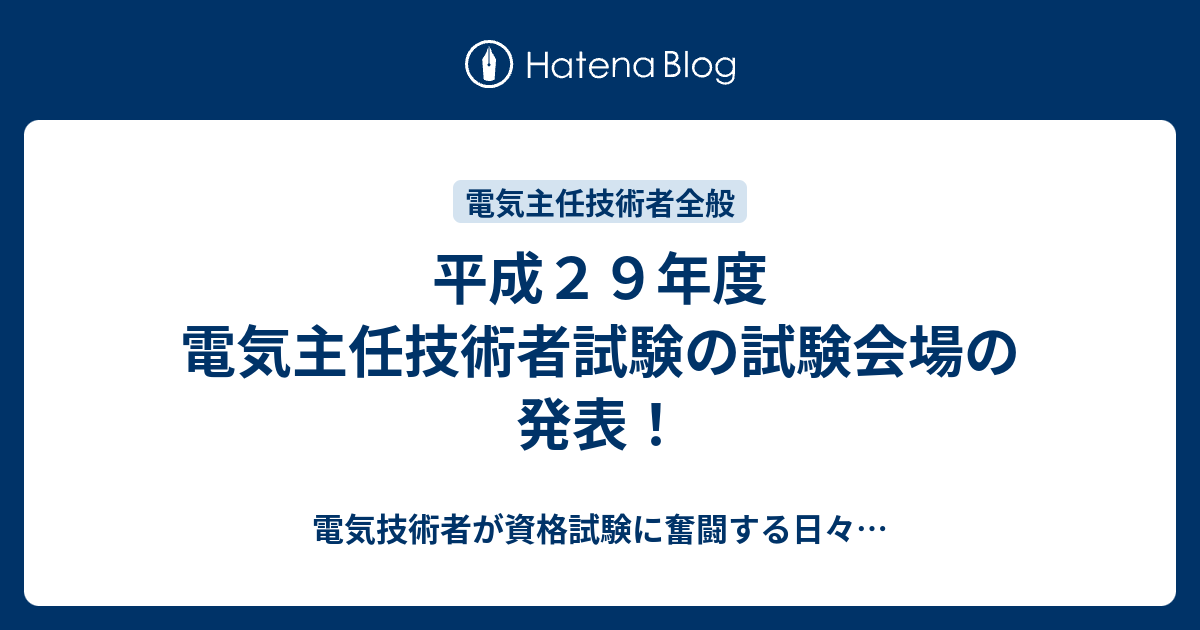 Hatena Blog

電気主任技術者全般

平成２９年度
電気主任技術者試験の試験会場の発表！

電気技術者が資格試験に奮闘する日々…